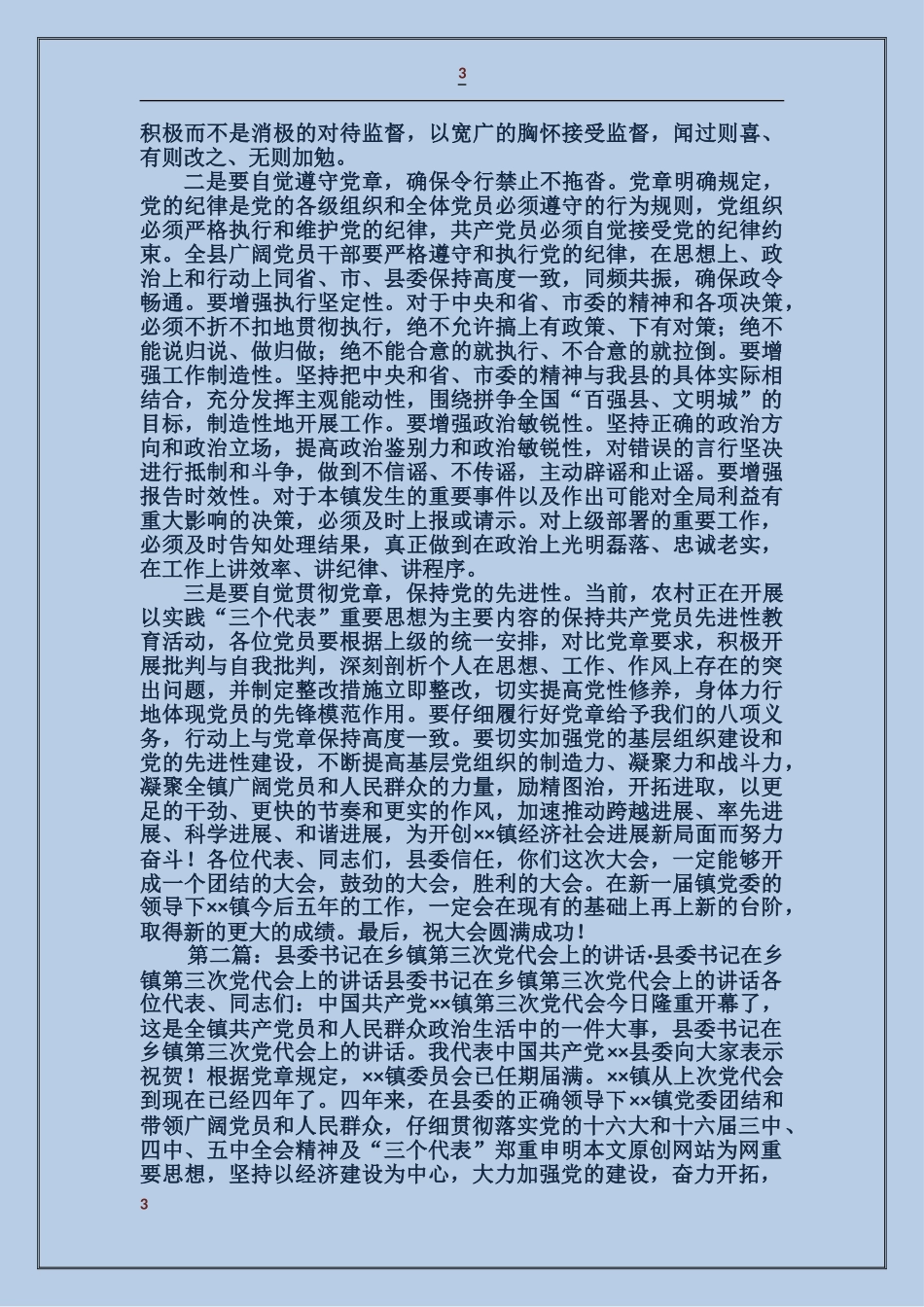 3

积极而不是消极的对待监督，以宽广的胸怀接受监督，闻过则喜、有则改之、无则加勉。

二是要自觉遵守党章，确保令行禁止不拖沓。党章明确规定，党的纪律是党的各级组织和全体党员必须遵守的行为规则，党组织必须严格执行和维护党的纪律，共产党员必须自觉接受党的纪律约束。全县广阔党员干部要严格遵守和执行党的纪律，在思想上、政治上和行动上同省、市、县委保持高度一致，同频共振，确保政令畅通。要增强执行坚定性。对于中央和省、市委的精神和各项决策，必须不折不扣地贯彻执行，绝不允许搞上有政策、下有对策；绝不能说归说、做归做；绝不能合意的就执行、不合意的就拉倒。要增强工作制造性。坚持把中央和省、市委的精神与我县的具体实际相结合，充分发挥主观能动性，围绕拼争全国“百强县、文明城”的目标，制造性地开展工作。要增强政治敏锐性。坚持正确的政治方向和政治立场，提高政治鉴别力和政治敏锐性，对错误的言行坚决进行抵制和斗争，做到不信谣、不传谣，主动辟谣和止谣。要增强报告时效性。对于本镇发生的重要事件以及作出可能对全局利益有重大影响的决策，必须及时上报或请示。对上级部署的重要工作，必须及时告知处理结果，真正做到在政治上光明磊落、忠诚老实，在工作上讲效率、讲纪律、讲程序。

三是要自觉贯彻党章，保持党的先进性。当前，农村正在开展以实践“三个代表”重要思想为主要内容的保持共产党员先进性教育活动，各位党员要根据上级的统一安排，对比党章要求，积极开展批判与自我批判，深刻剖析个人在思想、工作、作风上存在的突出问题，并制定整改措施立即整改，切实提高党性修养，身体力行地体现党员的先锋模范作用。要仔细履行好党章给予我们的八项义务，行动上与党章保持高度一致。要切实加强党的基层组织建设和党的先进性建设，不断提高基层党组织的制造力、凝聚力和战斗力，凝聚全镇广阔党员和人民群众的力量，励精图治，开拓进取，以更足的干劲、更快的节奏和更实的作风，加速推动跨越进展、率先进展、科学进展、和谐进展，为开创××镇经济社会进展新局面而努力奋斗！各位代表、同志们，县委信任，你们这次大会，一定能够开成一个团结的大会，鼓劲的大会，胜利的大会。在新一届镇党委的领导下××镇今后五年的工作，一定会在现有的基础上再上新的台阶，取得新的更大的成绩。最后，祝大会圆满成功！

第二篇：县委书记在乡镇第三次党代会上的讲话·县委书记在乡镇第三次党代会上的讲话县委书记在乡镇第三次党代会上的讲话各位代表、同志们：中国共产党××镇第三次党代会今日隆重开幕了，这是全镇共产党员和人民群众政治生活中的一件大事，县委书记在乡镇第三次党代会上的讲话。我代表中国共产党××县委向大家表示祝贺！根据党章规定，××镇委员会已任期届满。××镇从上次党代会到现在已经四年了。四年来，在县委的正确领导下××镇党委团结和带领广阔党员和人民群众，仔细贯彻落实党的十六大和十六届三中、四中、五中全会精神及“三个代表”郑重申明本文原创网站为网重要思想，坚持以经济建设为中心，大力加强党的建设，奋力开拓，

3